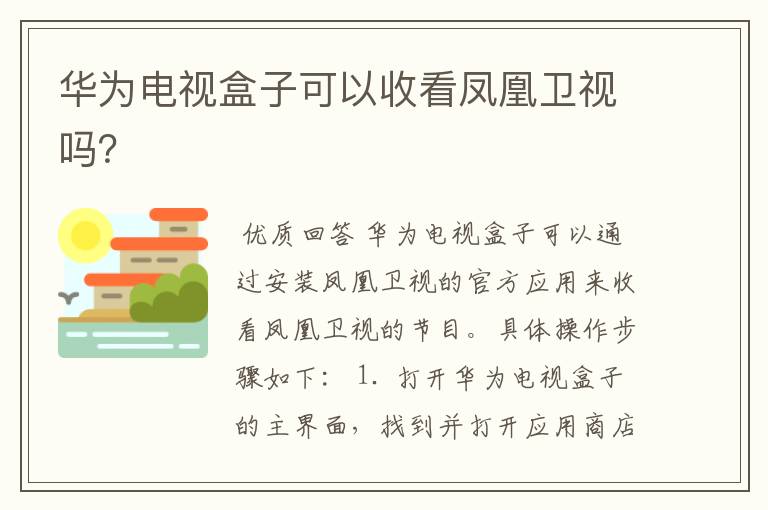 华为电视盒子可以收看凤凰卫视吗?

优质回答 华为电视盒子可以通过安装凤凰卫视的官方应用来收看凤凰卫视的节目。具体操作步骤如下： 1. 打开华为电视盒子的主界面，找到并打开应用商店